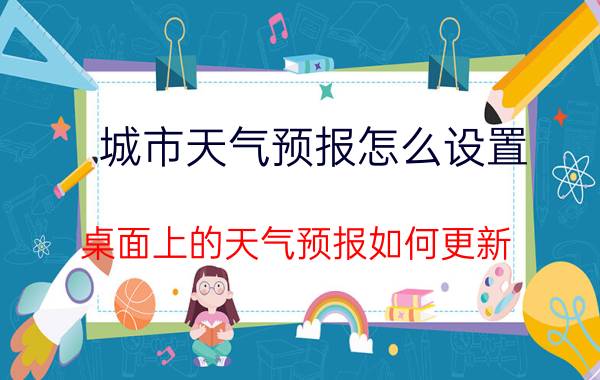 城市天气预报怎么设置

桌面上的天气预报如何更新